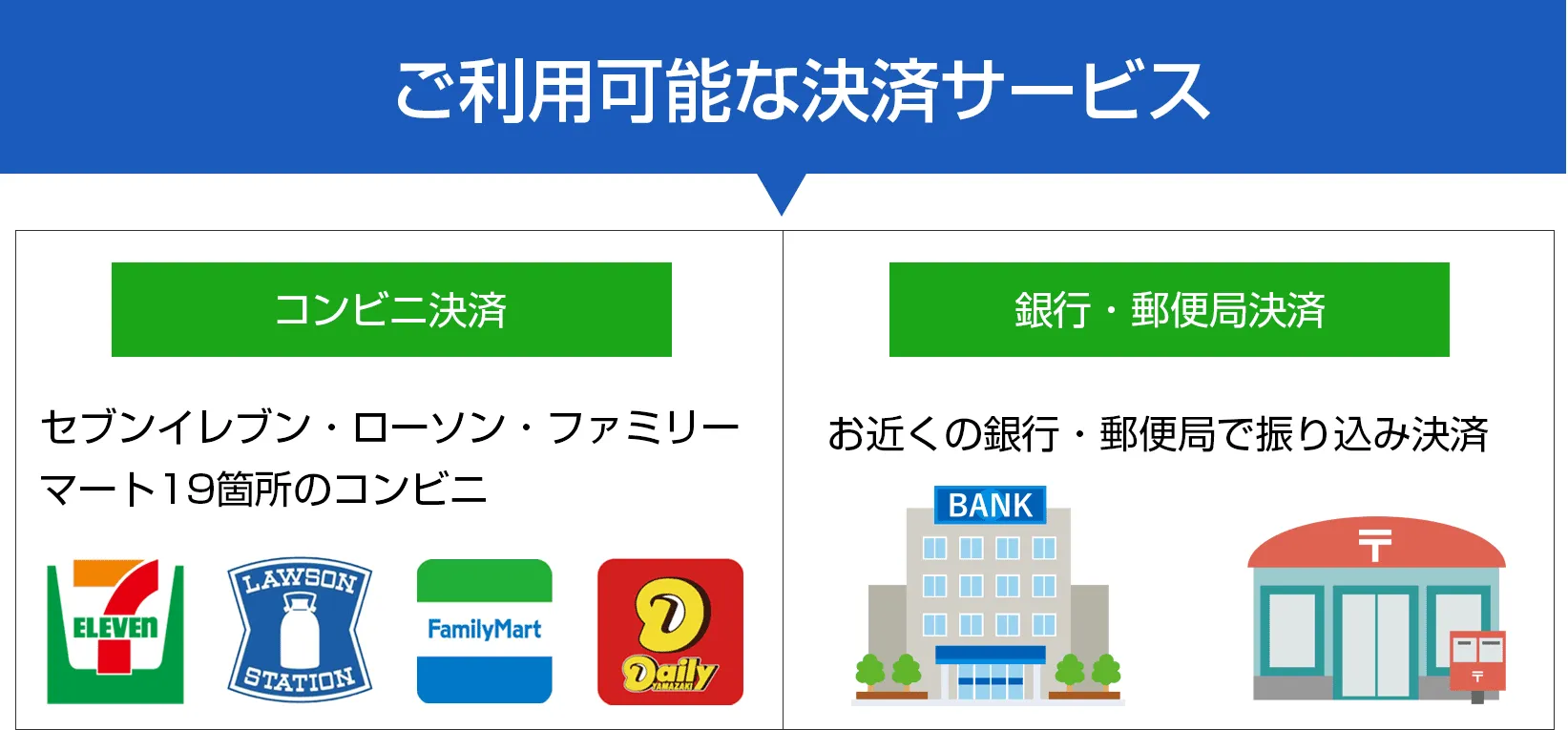 ご利用可能な決済サービス

コンビニ決済

セブンイレブン・ローソン・ファミリーマート19箇所のコンビニ

7 ELEVEn

LAWSON STATION

FamilyMart

D Daily YAMAZAKI

銀行・郵便局決済

お近くの銀行・郵便局で振り込み決済

BANK

〒

〒